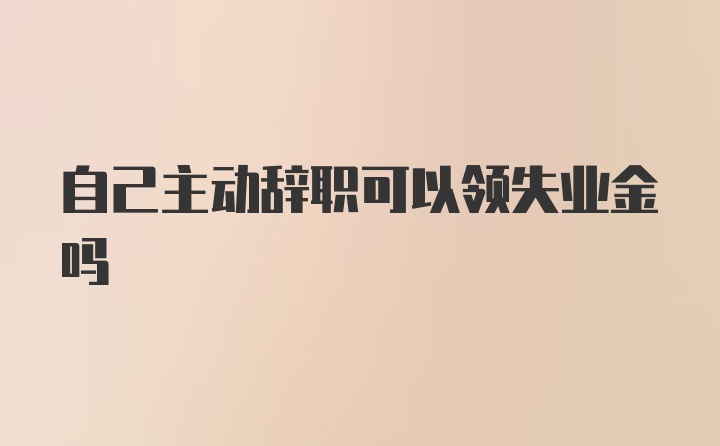 自己主动辞职可以领失业金吗